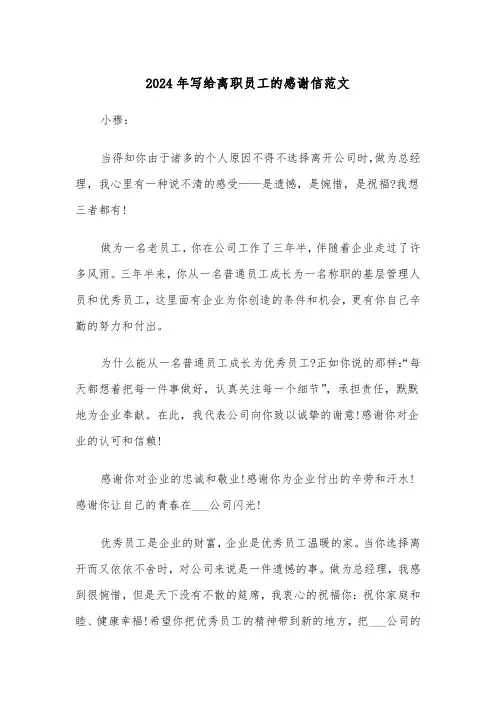 2024年写给离职员工的感谢信范文

小穆：

当得知你由于诸多的个人原因不得不选择离开公司时,做为总经理，我心里有一种说不清的感受——是遗憾，是惋惜，是祝福?我想三者都有!

做为一名老员工，你在公司工作了三年半，伴随着企业走过了许多风雨。三年半来，你从一名普通员工成长为一名称职的基层管理人员和优秀员工，这里面有企业为你创造的条件和机会，更有你自己辛勤的努力和付出。

为什么能从一名普通员工成长为优秀员工?正如你说的那样:“每天都想着把每一件事做好，认真关注每一个细节”，承担责任，默默地为企业奉献。在此，我代表公司向你致以诚挚的谢意!感谢你对企业的认可和信赖!

感谢你对企业的忠诚和敬业!感谢你为企业付出的辛劳和汗水!感谢你让自己的青春在___公司闪光!

优秀员工是企业的财富，企业是优秀员工温暖的家。当你选择离开而又依依不舍时，对公司来说是一件遗憾的事。做为总经理，我感到很惋惜，但是天下没有不散的筵席，我衷心的祝福你：祝你家庭和睦、健康幸福!希望你把优秀员工的精神带到新的地方，把___公司的